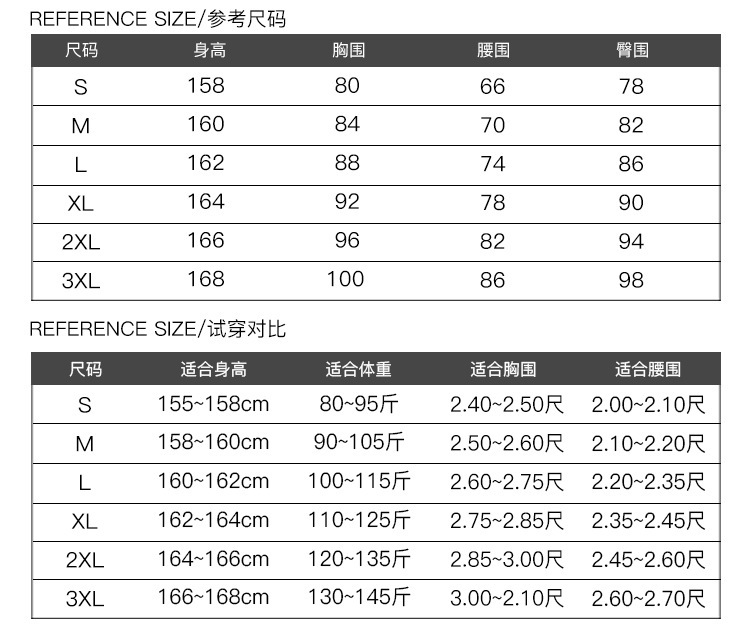 REFERENCE SIZE/参考尺码

| 尺码 | 身高 | 胸围 | 腰围 | 臀围 |
|---|---|---|---|---|
| S | 158 | 80 | 66 | 78 |
| M | 160 | 84 | 70 | 82 |
| L | 162 | 88 | 74 | 86 |
| XL | 164 | 92 | 78 | 90 |
| 2XL | 166 | 96 | 82 | 94 |
| 3XL | 168 | 100 | 86 | 98 |

REFERENCE SIZE/试穿对比

| 尺码 | 适合身高 | 适合体重 | 适合胸围 | 适合腰围 |
|---|---|---|---|---|
| S | 155~158cm | 80~95斤 | 2.40~2.50尺 | 2.00~2.10尺 |
| M | 158~160cm | 90~105斤 | 2.50~2.60尺 | 2.10~2.20尺 |
| L | 160~162cm | 100~115斤 | 2.60~2.75尺 | 2.20~2.35尺 |
| XL | 162~164cm | 110~125斤 | 2.75~2.85尺 | 2.35~2.45尺 |
| 2XL | 164~166cm | 120~135斤 | 2.85~3.00尺 | 2.45~2.60尺 |
| 3XL | 166~168cm | 130~145斤 | 3.00~2.10尺 | 2.60~2.70尺 |